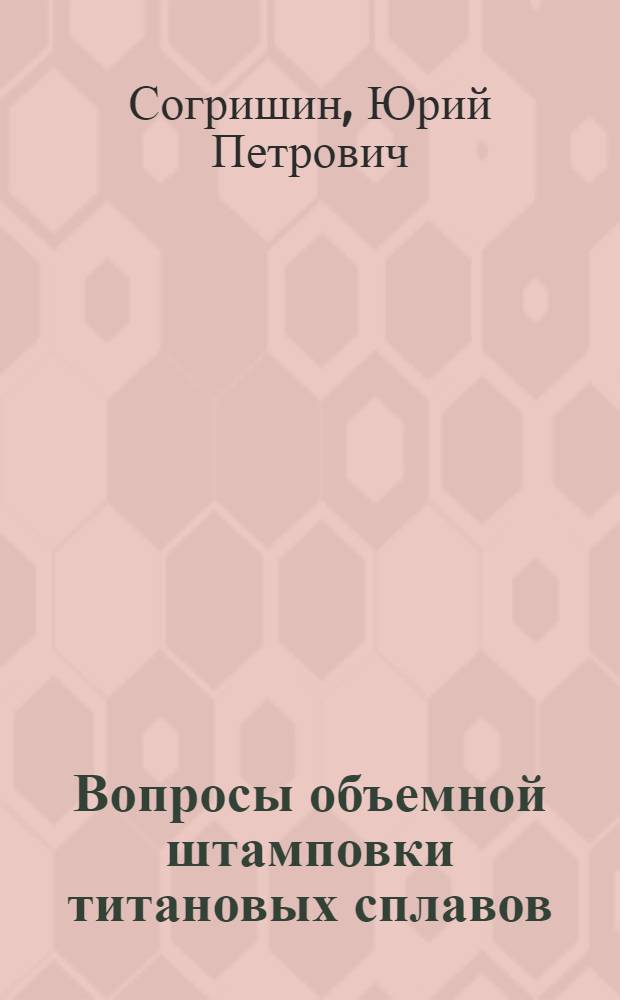 Согришин, Юрий Петрович

Вопросы объемной штамповки титановых сплавов